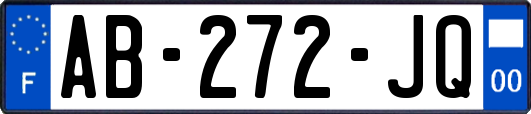 F
AB-272-JQ
00